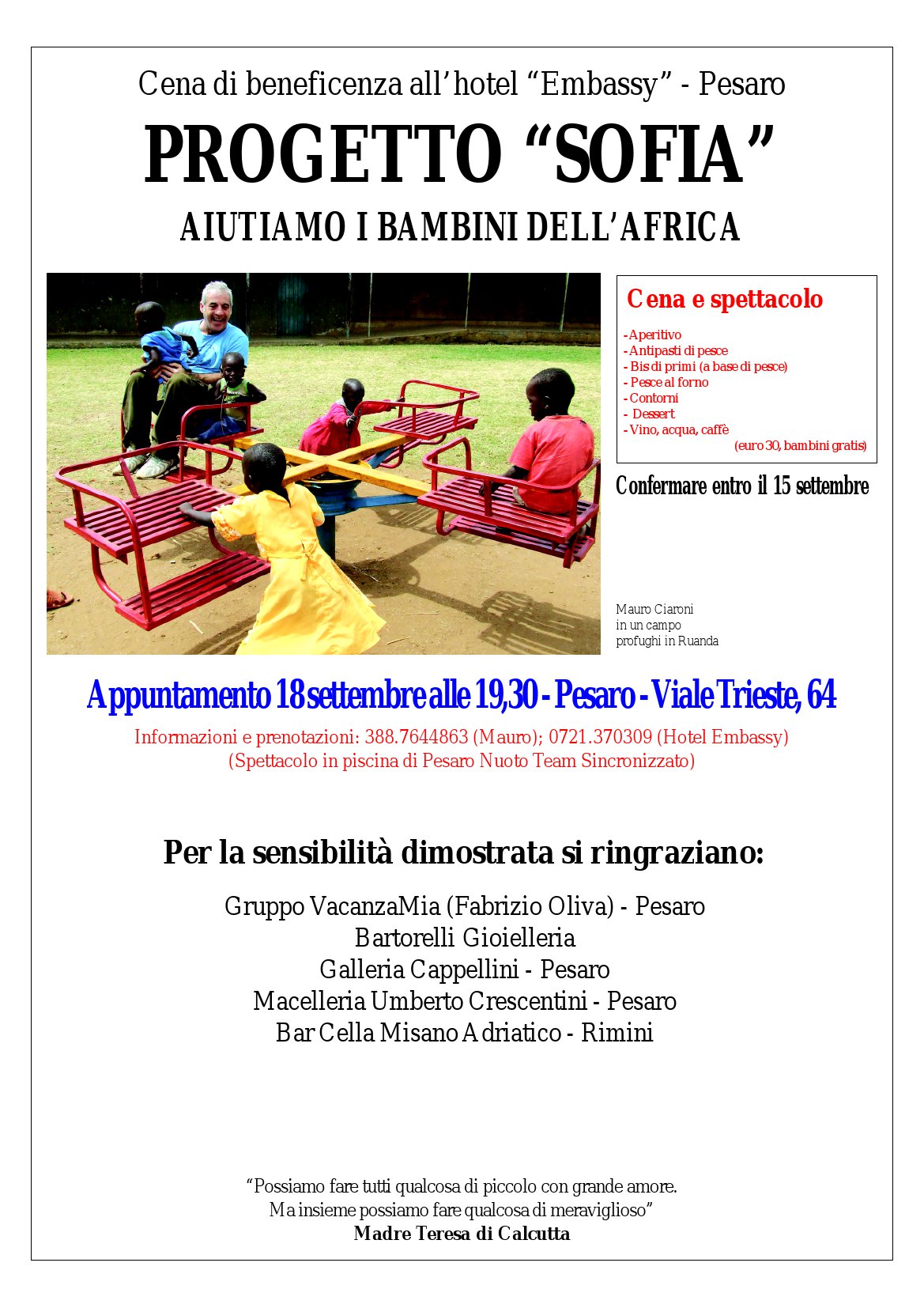 Cena di beneficenza all'hotel "Embassy" - Pesaro

PROGETTO "SOFIA"

AIUTIAMO I BAMBINI DELL'AFRICA

Cena e spettacolo

- Aperitivo
- Antipasti di pesce
- Bis di primi (a base di pesce)
- Pesce al forno
- Contorni
- Dessert
- Vino, acqua, caffè
(euro 30, bambini gratis)

Confermare entro il 15 settembre

Mauro Ciaroni in un campo profughi in Ruanda

Appuntamento 18 settembre alle 19,30 - Pesaro - Viale Trieste, 64

Informazioni e prenotazioni: 388.7644863 (Mauro); 0721.370309 (Hotel Embassy)
(Spettacolo in piscina di Pesaro Nuoto Team Sincronizzato)

Per la sensibilità dimostrata si ringraziano:

Gruppo VacanzaMia (Fabrizio Oliva) - Pesaro
Bartorelli Gioielleria
Galleria Cappellini - Pesaro
Macelleria Umberto Crescentini - Pesaro
Bar Cella Misano Adriatico - Rimini

"Possiamo fare tutti qualcosa di piccolo con grande amore.
Ma insieme possiamo fare qualcosa di meraviglioso"
Madre Teresa di Calcutta